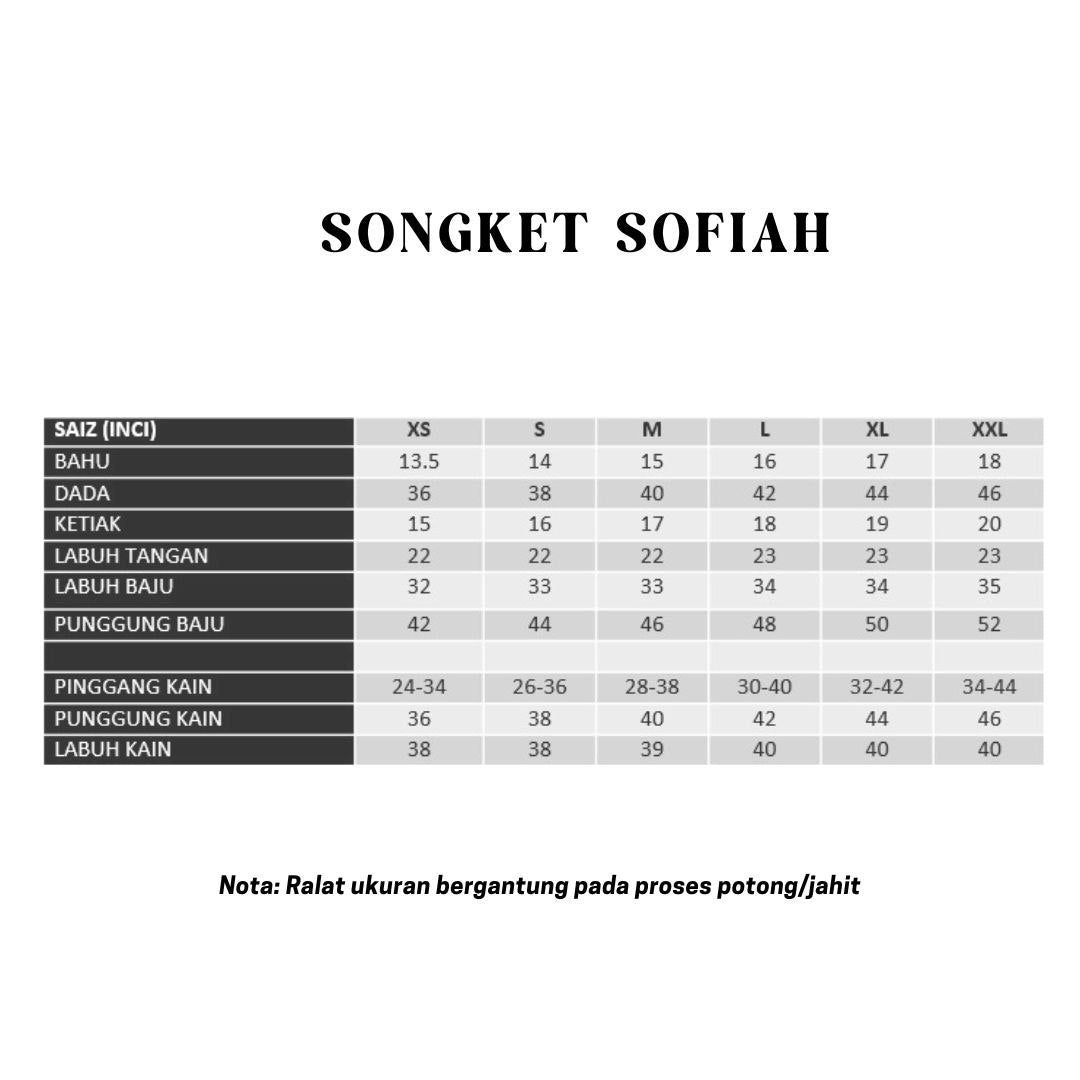 SONGKET SOFIAH

| SAIZ (INCI) | XS | S | M | L | XL | XXL |
|---|---|---|---|---|---|---|
| BAHU | 13.5 | 14 | 15 | 16 | 17 | 18 |
| DADA | 36 | 38 | 40 | 42 | 44 | 46 |
| KETIAK | 15 | 16 | 17 | 18 | 19 | 20 |
| LABUH TANGAN | 22 | 22 | 22 | 23 | 23 | 23 |
| LABUH BAJU | 32 | 33 | 33 | 34 | 34 | 35 |
| PUNGGUNG BAJU | 42 | 44 | 46 | 48 | 50 | 52 |
| | | | | | | |
| PINGGANG KAIN | 24-34 | 26-36 | 28-38 | 30-40 | 32-42 | 34-44 |
| PUNGGUNG KAIN | 36 | 38 | 40 | 42 | 44 | 46 |
| LABUH KAIN | 38 | 38 | 39 | 40 | 40 | 40 |

Nota: Ralat ukuran bergantung pada proses potong/jahit